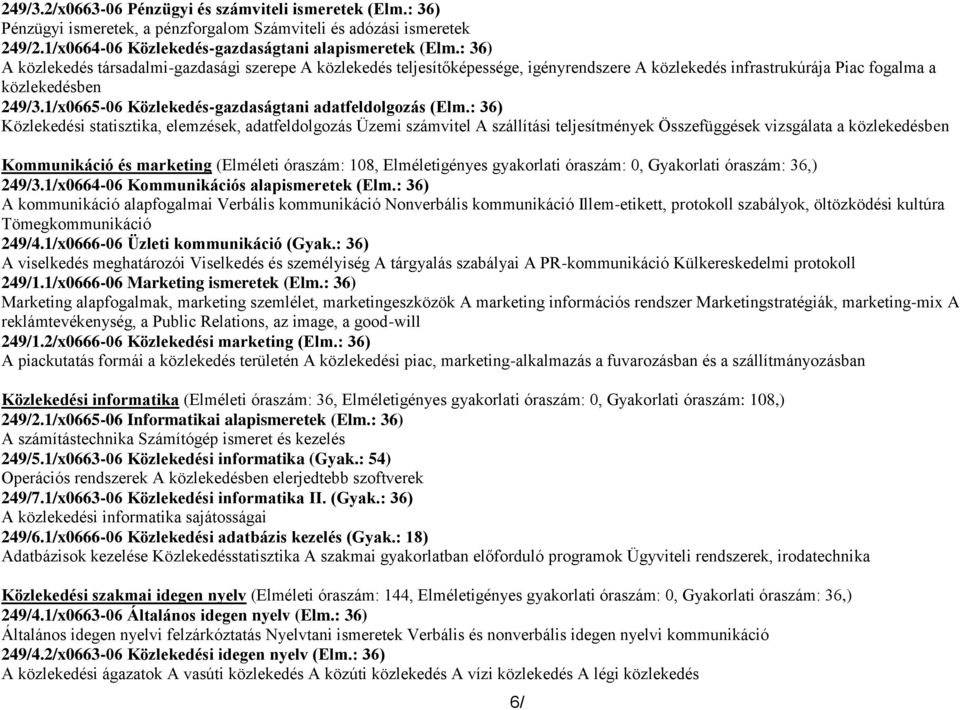 249/3.2/x0663-06 Pénzügyi és számviteli ismeretek (Elm.: 36)
Pénzügyi ismeretek, a pénzforgalom Számviteli és adózási ismeretek
249/2.1/x0664-06 Közlekedés-gazdaságtani alapismeretek (Elm.: 36)
A közlekedés társadalmi-gazdasági szerepe A közlekedés teljesítőképessége, igényrendszere A közlekedés infrastrukúrája Piac fogalma a közlekedésben
249/3.1/x0665-06 Közlekedés-gazdaságtani adatfeldolgozás (Elm.: 36)
Közlekedési statisztika, elemzések, adatfeldolgozás Üzemi számvitel A szállítási teljesítmények Összefüggések vizsgálata a közlekedésben

Kommunikáció és marketing (Elméleti óraszám: 108, Elméletigényes gyakorlati óraszám: 0, Gyakorlati óraszám: 36,)
249/3.1/x0664-06 Kommunikációs alapismeretek (Elm.: 36)
A kommunikáció alapfogalmai Verbális kommunikáció Nonverbális kommunikáció Illem-etikett, protokoll szabályok, öltözködési kultúra Tömegkommunikáció
249/4.1/x0666-06 Üzleti kommunikáció (Gyak.: 36)
A viselkedés meghatározói Viselkedés és személyiség A tárgyalás szabályai A PR-kommunikáció Külkereskedelmi protokoll
249/1.1/x0666-06 Marketing ismeretek (Elm.: 36)
Marketing alapfogalmak, marketing szemlélet, marketingeszközök A marketing információs rendszer Marketingstratégiák, marketing-mix A reklámtevékenység, a Public Relations, az image, a good-will
249/1.2/x0666-06 Közlekedési marketing (Elm.: 36)
A piackutatás formái a közlekedés területén A közlekedési piac, marketing-alkalmazás a fuvarozásban és a szállítmányozásban

Közlekedési informatika (Elméleti óraszám: 36, Elméletigényes gyakorlati óraszám: 0, Gyakorlati óraszám: 108,)
249/2.1/x0665-06 Informatikai alapismeretek (Elm.: 36)
A számítástechnika Számítógép ismeret és kezelés
249/5.1/x0663-06 Közlekedési informatika (Gyak.: 54)
Operációs rendszerek A közlekedésben elerjedtebb szoftverek
249/7.1/x0663-06 Közlekedési informatika II. (Gyak.: 36)
A közlekedési informatika sajátosságai
249/6.1/x0666-06 Közlekedési adatbázis kezelés (Gyak.: 18)
Adatbázisok kezelése Közlekedésstatisztika A szakmai gyakorlatban előforduló programok Ügyviteli rendszerek, irodatechnika

Közlekedési szakmai idegen nyelv (Elméleti óraszám: 144, Elméletigényes gyakorlati óraszám: 0, Gyakorlati óraszám: 36,)
249/4.1/x0663-06 Általános idegen nyelv (Elm.: 36)
Általános idegen nyelvi felzárkóztatás Nyelvtani ismeretek Verbális és nonverbális idegen nyelvi kommunikáció
249/4.2/x0663-06 Közlekedési idegen nyelv (Elm.: 36)
A közlekedési ágazatok A vasúti közlekedés A közúti közlekedés A vízi közlekedés A légi közlekedés

6/